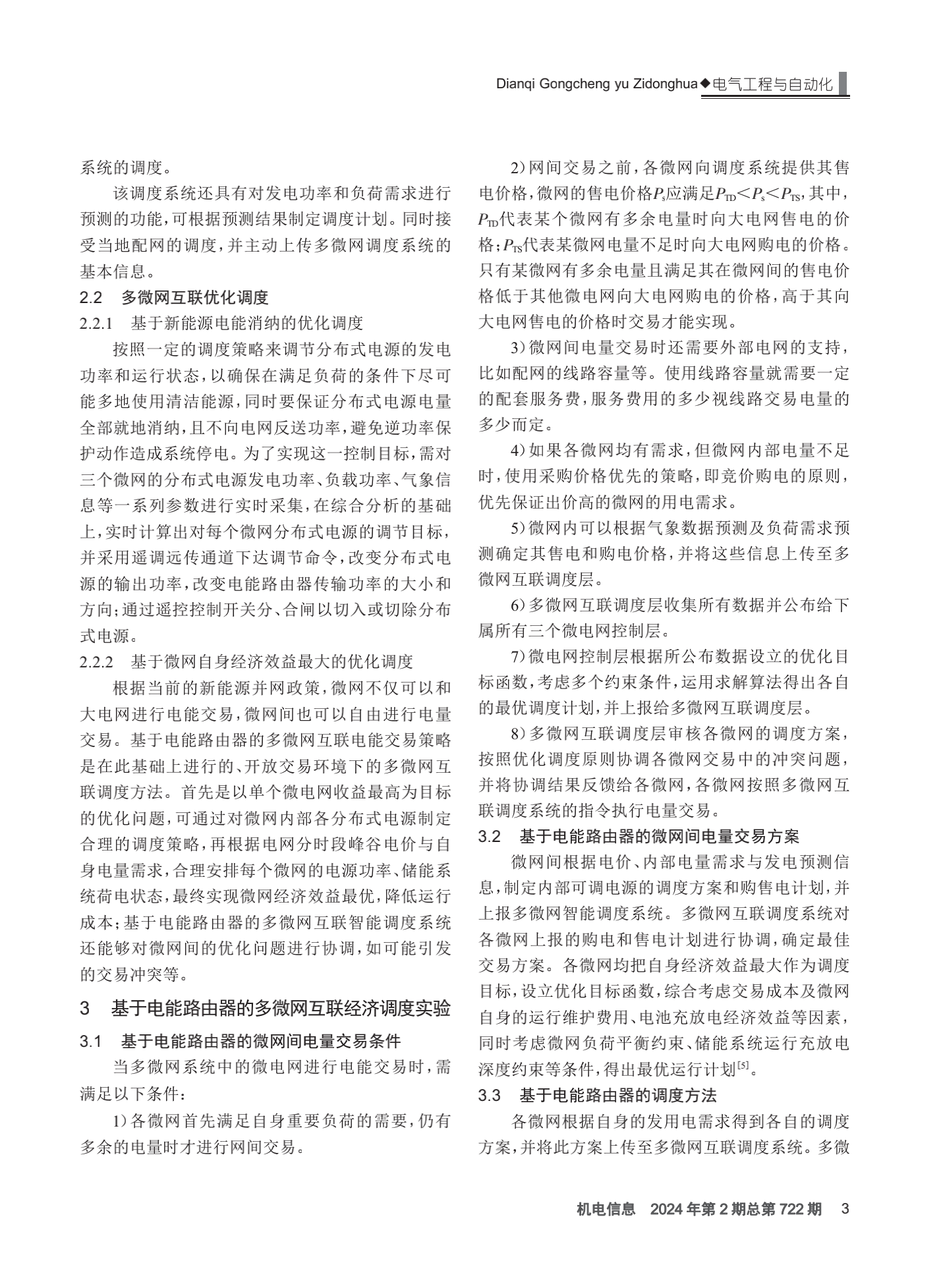 Dianqi Gongcheng yu Zidonghua◆电气工程与自动化

系统的调度。

该调度系统还具有对发电功率和负荷需求进行预测的功能，可根据预测结果制定调度计划。同时接受当地配网的调度，并主动上传多微网调度系统的基本信息。

2.2　多微网互联优化调度

2.2.1　基于新能源电能消纳的优化调度

按照一定的调度策略来调节分布式电源的发电功率和运行状态，以确保在满足负荷的条件下尽可能多地使用清洁能源，同时要保证分布式电源电量全部就地消纳，且不向电网反送功率，避免逆功率保护动作造成系统停电。为了实现这一控制目标，需对三个微网的分布式电源发电功率、负载功率、气象信息等一系列参数进行实时采集，在综合分析的基础上，实时计算出对每个微网分布式电源的调节目标，并采用遥调远传通道下达调节命令，改变分布式电源的输出功率，改变电能路由器传输功率的大小和方向；通过遥控控制开关分、合闸以切入或切除分布式电源。

2.2.2　基于微网自身经济效益最大的优化调度

根据当前的新能源并网政策，微网不仅可以和大电网进行电能交易，微网间也可以自由进行电量交易。基于电能路由器的多微网互联电能交易策略是在此基础上进行的、开放交易环境下的多微网互联调度方法。首先是以单个微电网收益最高为目标的优化问题，可通过对微网内部各分布式电源制定合理的调度策略，再根据电网分时段峰谷电价与自身电量需求，合理安排每个微网的电源功率、储能系统荷电状态，最终实现微网经济效益最优，降低运行成本；基于电能路由器的多微网互联智能调度系统还能够对微网间的优化问题进行协调，如可能引发的交易冲突等。

3　基于电能路由器的多微网互联经济调度实验

3.1　基于电能路由器的微网间电量交易条件

当多微网系统中的微电网进行电能交易时，需满足以下条件：

1）各微网首先满足自身重要负荷的需要，仍有多余的电量时才进行网间交易。

2）网间交易之前，各微网向调度系统提供其售电价格，微网的售电价格$P_s$应满足$P_{TD}<P_s<P_{TS}$，其中，$P_{TD}$代表某个微网有多余电量时向大电网售电的价格；$P_{TS}$代表某微网电量不足时向大电网购电的价格。只有某微网有多余电量且满足其在微网间的售电价格低于其他微电网向大电网购电的价格，高于其向大电网售电的价格时交易才能实现。

3）微网间电量交易时还需要外部电网的支持，比如配网的线路容量等。使用线路容量就需要一定的配套服务费，服务费用的多少视线路交易电量的多少而定。

4）如果各微网均有需求，但微网内部电量不足时，使用采购价格优先的策略，即竞价购电的原则，优先保证出价高的微网的用电需求。

5）微网内可以根据气象数据预测及负荷需求预测确定其售电和购电价格，并将这些信息上传至多微网互联调度层。

6）多微网互联调度层收集所有数据并公布给下属所有三个微电网控制层。

7）微电网控制层根据所公布数据设立的优化目标函数，考虑多个约束条件，运用求解算法得出各自的最优调度计划，并上报给多微网互联调度层。

8）多微网互联调度层审核各微网的调度方案，按照优化调度原则协调各微网交易中的冲突问题，并将协调结果反馈给各微网，各微网按照多微网互联调度系统的指令执行电量交易。

3.2　基于电能路由器的微网间电量交易方案

微网间根据电价、内部电量需求与发电预测信息，制定内部可调电源的调度方案和购售电计划，并上报多微网智能调度系统。多微网互联调度系统对各微网上报的购电和售电计划进行协调，确定最佳交易方案。各微网均把自身经济效益最大作为调度目标，设立优化目标函数，综合考虑交易成本及微网自身的运行维护费用、电池充放电经济效益等因素，同时考虑微网负荷平衡约束、储能系统运行充放电深度约束等条件，得出最优运行计划$^{[5]}$。

3.3　基于电能路由器的调度方法

各微网根据自身的发用电需求得到各自的调度方案，并将此方案上传至多微网互联调度系统。多微

机电信息　2024年第2期总第722期　3